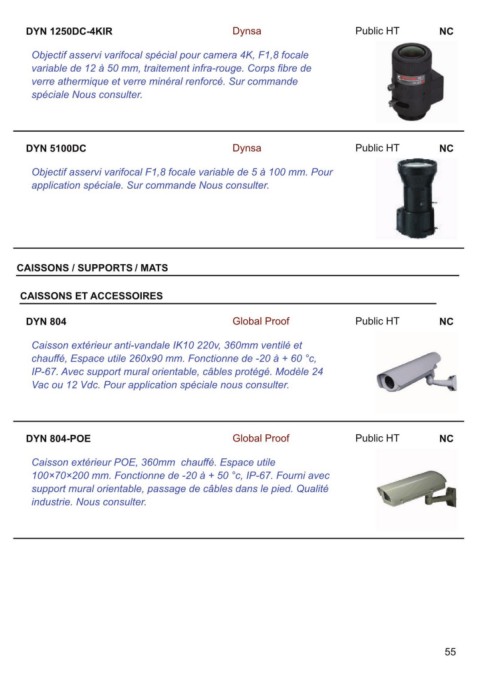 DYN 1250DC-4KIR Dynsa Public HT NC

Objectif asservi varifocal spécial pour camera 4K, F1,8 focale variable de 12 à 50 mm, traitement infra-rouge. Corps fibre de verre athermique et verre minéral renforcé. Sur commande spéciale Nous consulter.

DYN 5100DC Dynsa Public HT NC

Objectif asservi varifocal F1,8 focale variable de 5 à 100 mm. Pour application spéciale. Sur commande Nous consulter.

CAISSONS / SUPPORTS / MATS

CAISSONS ET ACCESSOIRES

DYN 804 Global Proof Public HT NC

Caisson extérieur anti-vandale IK10 220v, 360mm ventilé et chauffé, Espace utile 260x90 mm. Fonctionne de -20 à + 60 °c, IP-67. Avec support mural orientable, câbles protégé. Modèle 24 Vac ou 12 Vdc. Pour application spéciale nous consulter.

DYN 804-POE Global Proof Public HT NC

Caisson extérieur POE, 360mm chauffé. Espace utile 100×70×200 mm. Fonctionne de -20 à + 50 °c, IP-67. Fourni avec support mural orientable, passage de câbles dans le pied. Qualité industrie. Nous consulter.

55